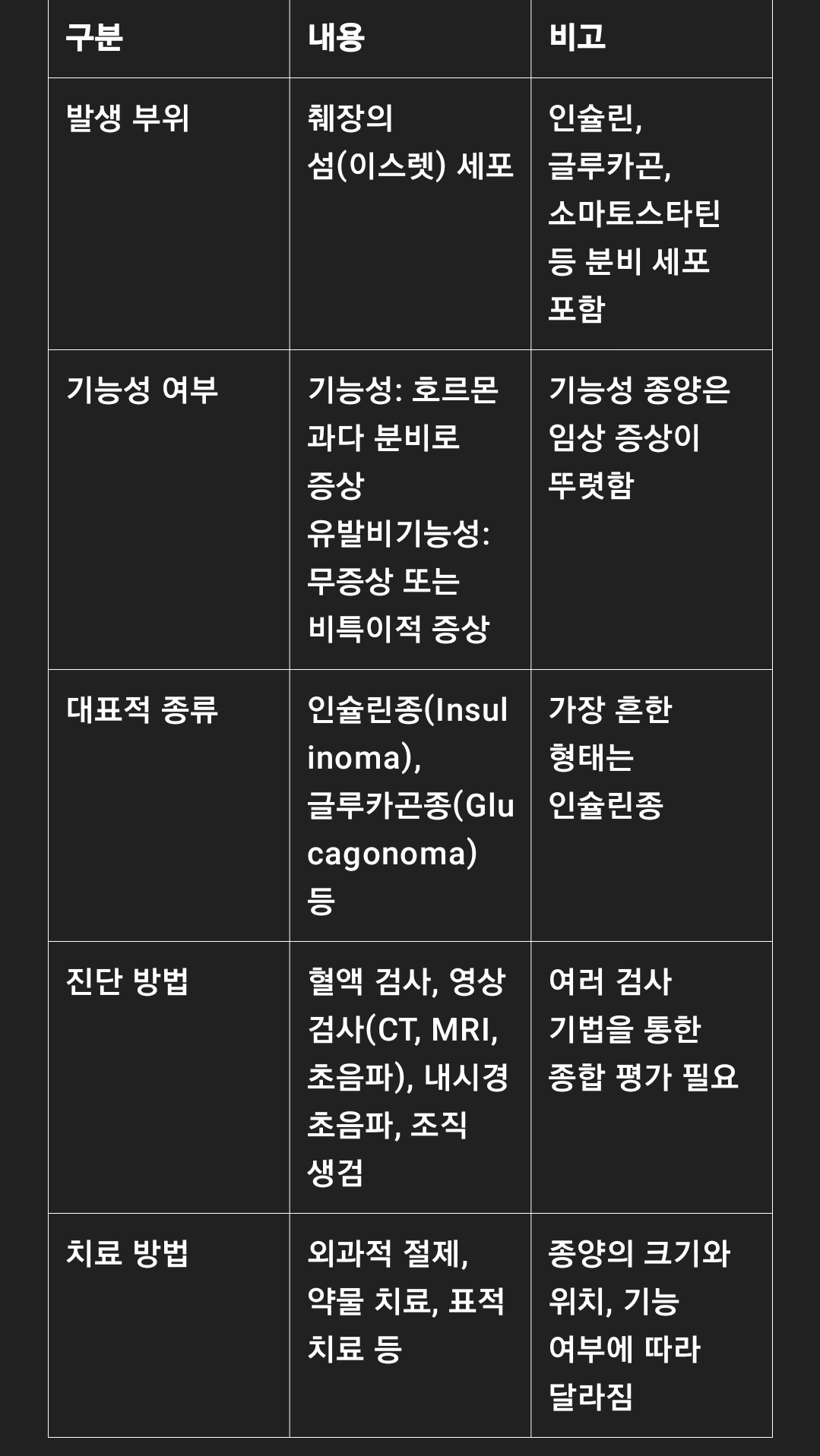 | 구분 | 내용 | 비고 |
|---|---|---|
| 발생 부위 | 췌장의 섬(이스렛) 세포 | 인슐린, 글루카곤, 소마토스타틴 등 분비 세포 포함 |
| 기능성 여부 | 기능성: 호르몬 과다 분비로 증상 유발비기능성: 무증상 또는 비특이적 증상 | 기능성 종양은 임상 증상이 뚜렷함 |
| 대표적 종류 | 인슐린종(Insulinoma), 글루카곤종(Glucagonoma) 등 | 가장 흔한 형태는 인슐린종 |
| 진단 방법 | 혈액 검사, 영상 검사(CT, MRI, 초음파), 내시경 초음파, 조직 생검 | 여러 검사 기법을 통한 종합 평가 필요 |
| 치료 방법 | 외과적 절제, 약물 치료, 표적 치료 등 | 종양의 크기와 위치, 기능 여부에 따라 달라짐 |